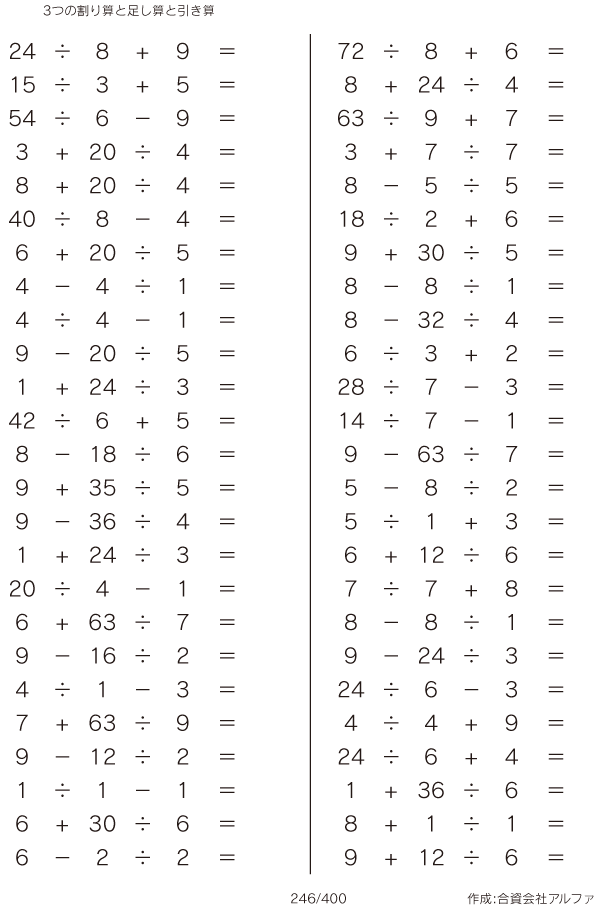 3つの割り算と足し算と引き算

$24 \div 8 + 9 =$
$15 \div 3 + 5 =$
$54 \div 6 - 9 =$
$3 + 20 \div 4 =$
$8 + 20 \div 4 =$
$40 \div 8 - 4 =$
$6 + 20 \div 5 =$
$4 - 4 \div 1 =$
$4 \div 4 - 1 =$
$9 - 20 \div 5 =$
$1 + 24 \div 3 =$
$42 \div 6 + 5 =$
$8 - 18 \div 6 =$
$9 + 35 \div 5 =$
$9 - 36 \div 4 =$
$1 + 24 \div 3 =$
$20 \div 4 - 1 =$
$6 + 63 \div 7 =$
$9 - 16 \div 2 =$
$4 \div 1 - 3 =$
$7 + 63 \div 9 =$
$9 - 12 \div 2 =$
$1 \div 1 - 1 =$
$6 + 30 \div 6 =$
$6 - 2 \div 2 =$

$72 \div 8 + 6 =$
$8 + 24 \div 4 =$
$63 \div 9 + 7 =$
$3 + 7 \div 7 =$
$8 - 5 \div 5 =$
$18 \div 2 + 6 =$
$9 + 30 \div 5 =$
$8 - 8 \div 1 =$
$8 - 32 \div 4 =$
$6 \div 3 + 2 =$
$28 \div 7 - 3 =$
$14 \div 7 - 1 =$
$9 - 63 \div 7 =$
$5 - 8 \div 2 =$
$5 \div 1 + 3 =$
$6 + 12 \div 6 =$
$7 \div 7 + 8 =$
$8 - 8 \div 1 =$
$9 - 24 \div 3 =$
$24 \div 6 - 3 =$
$4 \div 4 + 9 =$
$24 \div 6 + 4 =$
$1 + 36 \div 6 =$
$8 + 1 \div 1 =$
$9 + 12 \div 6 =$

246/400

作成:合資会社アルファ